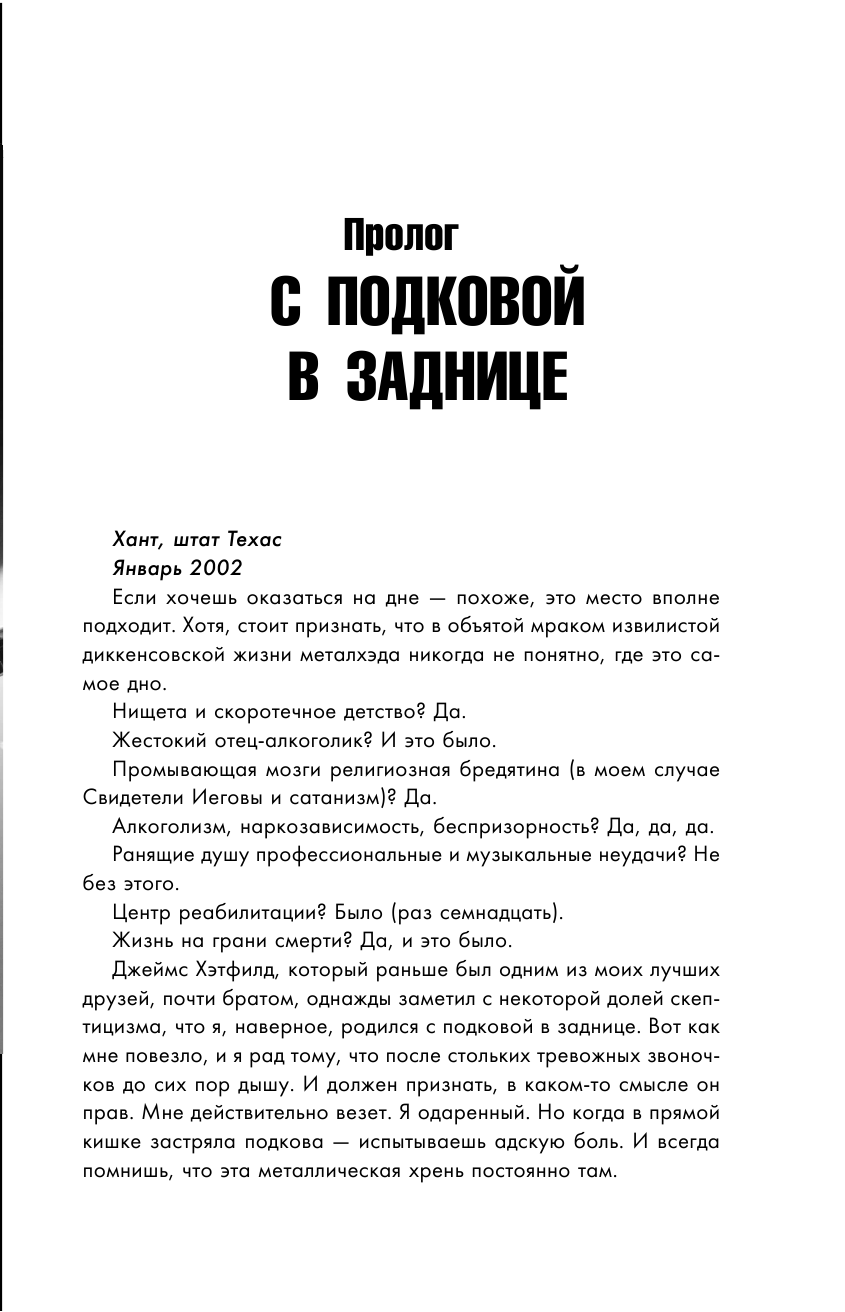 Пролог
С ПОДКОВОЙ В ЗАДНИЦЕ

Хант, штат Техас
Январь 2002

Если хочешь оказаться на дне — похоже, это место вполне подходит. Хотя, стоит признать, что в объятой мраком извилистой диккенсовской жизни металхэда никогда не понятно, где это самое дно.

Нищета и скоротечное детство? Да.

Жестокий отец-алкоголик? И это было.

Промывающая мозги религиозная бредятина (в моем случае Свидетели Иеговы и сатанизм)? Да.

Алкоголизм, наркозависимость, беспризорность? Да, да, да.

Ранящие душу профессиональные и музыкальные неудачи? Не без этого.

Центр реабилитации? Было (раз семнадцать).

Жизнь на грани смерти? Да, и это было.

Джеймс Хэтфилд, который раньше был одним из моих лучших друзей, почти братом, однажды заметил с некоторой долей скептицизма, что я, наверное, родился с подковой в заднице. Вот как мне повезло, и я рад тому, что после стольких тревожных звоночков до сих пор дышу. И должен признать, в каком-то смысле он прав. Мне действительно везет. Я одаренный. Но когда в прямой кишке застряла подкова — испытываешь адскую боль. И всегда помнишь, что эта металлическая хрень постоянно там.